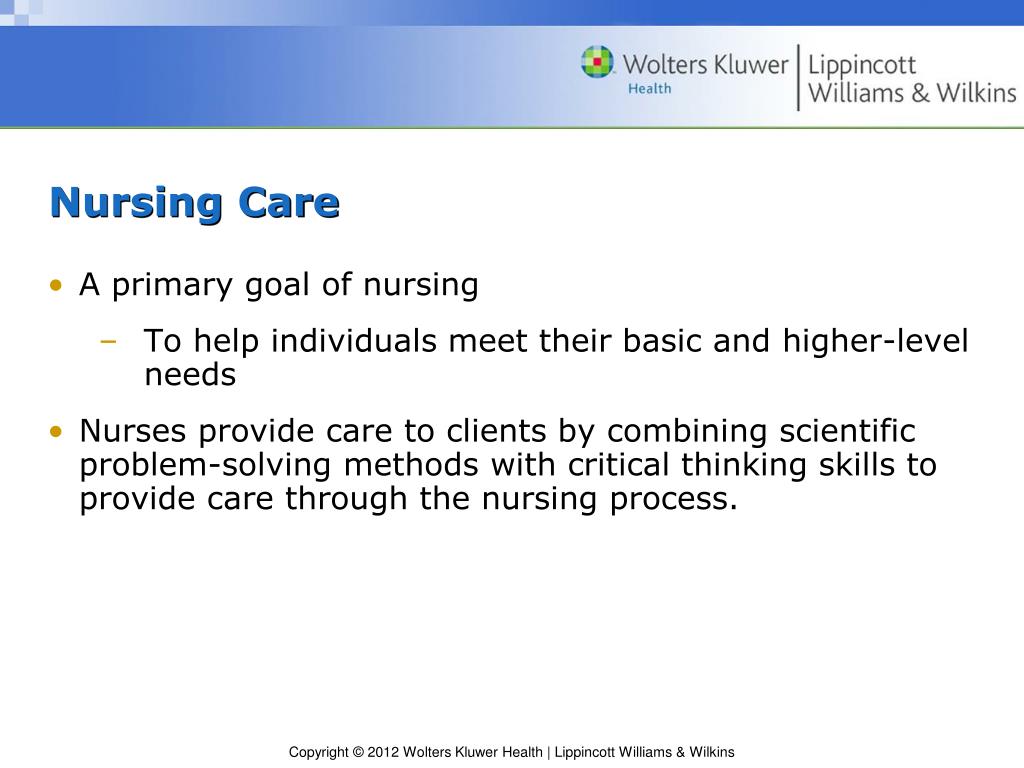 Wolters Kluwer Health | Lippincott Williams & Wilkins

Nursing Care

• A primary goal of nursing
– To help individuals meet their basic and higher-level needs
• Nurses provide care to clients by combining scientific problem-solving methods with critical thinking skills to provide care through the nursing process.

Copyright © 2012 Wolters Kluwer Health | Lippincott Williams & Wilkins